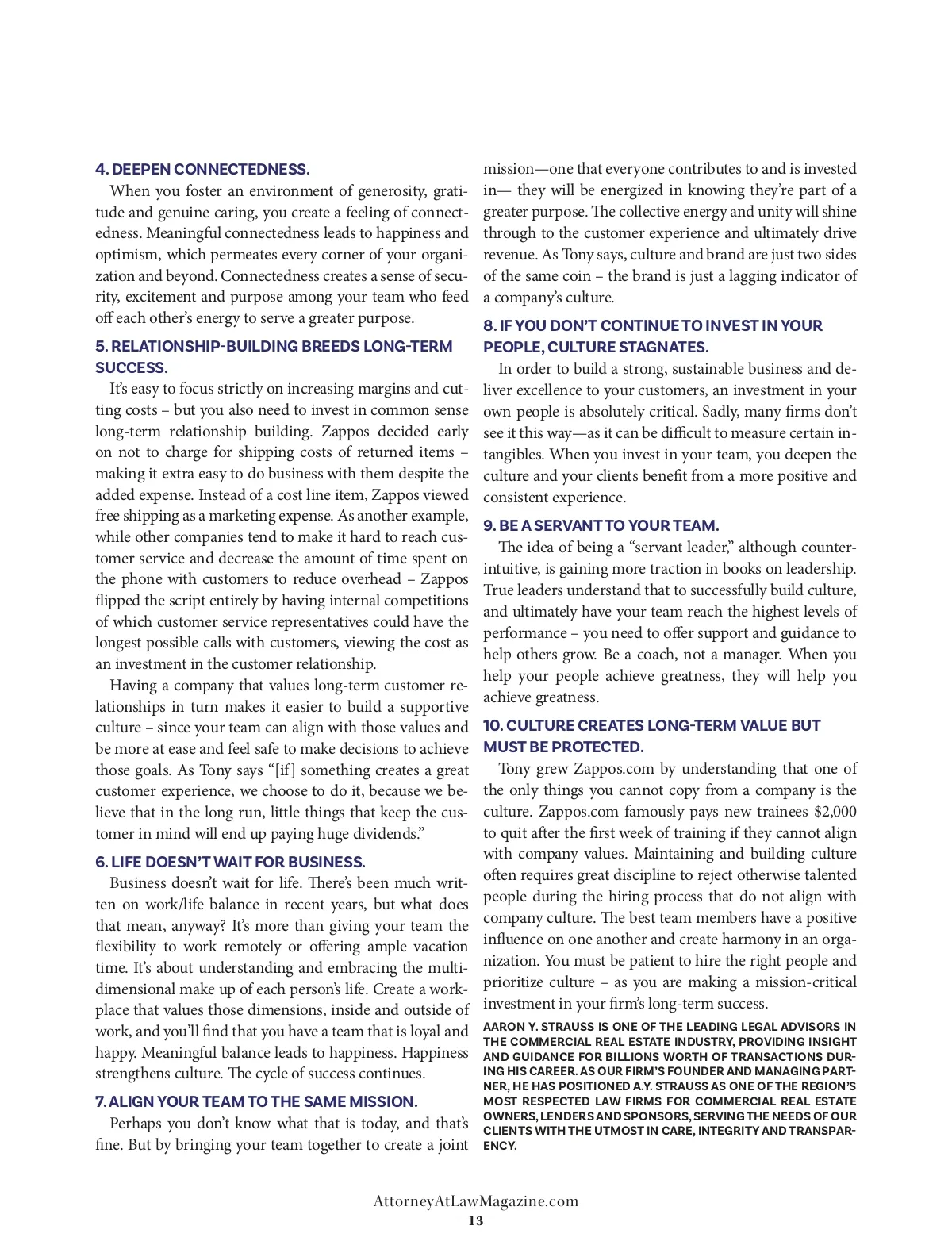 4. DEEPEN CONNECTEDNESS.

When you foster an environment of generosity, gratitude and genuine caring, you create a feeling of connectedness. Meaningful connectedness leads to happiness and optimism, which permeates every corner of your organization and beyond. Connectedness creates a sense of security, excitement and purpose among your team who feed off each other's energy to serve a greater purpose.

5. RELATIONSHIP-BUILDING BREEDS LONG-TERM SUCCESS.

It's easy to focus strictly on increasing margins and cutting costs – but you also need to invest in common sense long-term relationship building. Zappos decided early on not to charge for shipping costs of returned items – making it extra easy to do business with them despite the added expense. Instead of a cost line item, Zappos viewed free shipping as a marketing expense. As another example, while other companies tend to make it hard to reach customer service and decrease the amount of time spent on the phone with customers to reduce overhead – Zappos flipped the script entirely by having internal competitions of which customer service representatives could have the longest possible calls with customers, viewing the cost as an investment in the customer relationship.

Having a company that values long-term customer relationships in turn makes it easier to build a supportive culture – since your team can align with those values and be more at ease and feel safe to make decisions to achieve those goals. As Tony says "[if] something creates a great customer experience, we choose to do it, because we believe that in the long run, little things that keep the customer in mind will end up paying huge dividends."

6. LIFE DOESN'T WAIT FOR BUSINESS.

Business doesn't wait for life. There's been much written on work/life balance in recent years, but what does that mean, anyway? It's more than giving your team the flexibility to work remotely or offering ample vacation time. It's about understanding and embracing the multidimensional make up of each person's life. Create a workplace that values those dimensions, inside and outside of work, and you'll find that you have a team that is loyal and happy. Meaningful balance leads to happiness. Happiness strengthens culture. The cycle of success continues.

7. ALIGN YOUR TEAM TO THE SAME MISSION.

Perhaps you don't know what that is today, and that's fine. But by bringing your team together to create a joint mission—one that everyone contributes to and is invested in— they will be energized in knowing they're part of a greater purpose. The collective energy and unity will shine through to the customer experience and ultimately drive revenue. As Tony says, culture and brand are just two sides of the same coin – the brand is just a lagging indicator of a company's culture.

8. IF YOU DON'T CONTINUE TO INVEST IN YOUR PEOPLE, CULTURE STAGNATES.

In order to build a strong, sustainable business and deliver excellence to your customers, an investment in your own people is absolutely critical. Sadly, many firms don't see it this way—as it can be difficult to measure certain intangibles. When you invest in your team, you deepen the culture and your clients benefit from a more positive and consistent experience.

9. BE A SERVANT TO YOUR TEAM.

The idea of being a "servant leader," although counterintuitive, is gaining more traction in books on leadership. True leaders understand that to successfully build culture, and ultimately have your team reach the highest levels of performance – you need to offer support and guidance to help others grow. Be a coach, not a manager. When you help your people achieve greatness, they will help you achieve greatness.

10. CULTURE CREATES LONG-TERM VALUE BUT MUST BE PROTECTED.

Tony grew Zappos.com by understanding that one of the only things you cannot copy from a company is the culture. Zappos.com famously pays new trainees $2,000 to quit after the first week of training if they cannot align with company values. Maintaining and building culture often requires great discipline to reject otherwise talented people during the hiring process that do not align with company culture. The best team members have a positive influence on one another and create harmony in an organization. You must be patient to hire the right people and prioritize culture – as you are making a mission-critical investment in your firm's long-term success.

AARON Y. STRAUSS IS ONE OF THE LEADING LEGAL ADVISORS IN THE COMMERCIAL REAL ESTATE INDUSTRY, PROVIDING INSIGHT AND GUIDANCE FOR BILLIONS WORTH OF TRANSACTIONS DURING HIS CAREER. AS OUR FIRM'S FOUNDER AND MANAGING PARTNER, HE HAS POSITIONED A.Y. STRAUSS AS ONE OF THE REGION'S MOST RESPECTED LAW FIRMS FOR COMMERCIAL REAL ESTATE OWNERS, LENDERS AND SPONSORS, SERVING THE NEEDS OF OUR CLIENTS WITH THE UTMOST IN CARE, INTEGRITY AND TRANSPARENCY.

AttorneyAtLawMagazine.com
13